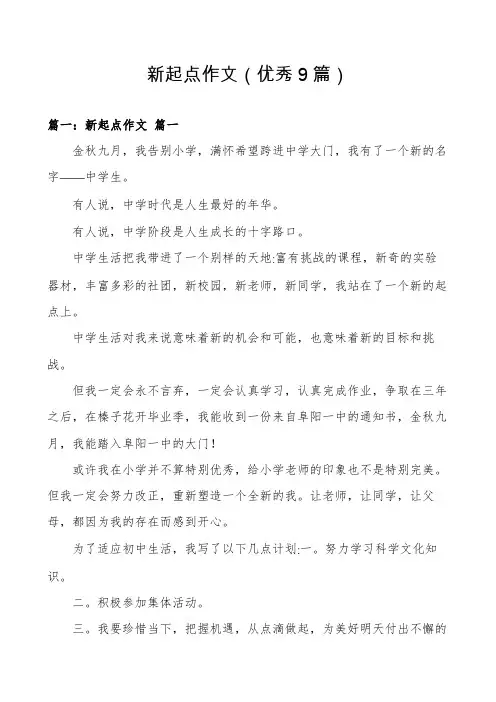 新起点作文（优秀9篇）

篇一：新起点作文 篇一

金秋九月，我告别小学，满怀希望跨进中学大门，我有了一个新的名字——中学生。

有人说，中学时代是人生最好的年华。

有人说，中学阶段是人生成长的十字路口。

中学生活把我带进了一个别样的天地:富有挑战的课程，新奇的实验器材，丰富多彩的社团，新校园，新老师，新同学，我站在了一个新的起点上。

中学生活对我来说意味着新的机会和可能，也意味着新的目标和挑战。

但我一定会永不言弃，一定会认真学习，认真完成作业，争取在三年之后，在榛子花开毕业季，我能收到一份来自阜阳一中的通知书，金秋九月，我能踏入阜阳一中的大门！

或许我在小学并不算特别优秀，给小学老师的印象也不是特别完美。但我一定会努力改正，重新塑造一个全新的我。让老师，让同学，让父母，都因为我的存在而感到开心。

为了适应初中生活，我写了以下几点计划:一。努力学习科学文化知识。

二。积极参加集体活动。

三。我要珍惜当下，把握机遇，从点滴做起，为美好明天付出不懈的